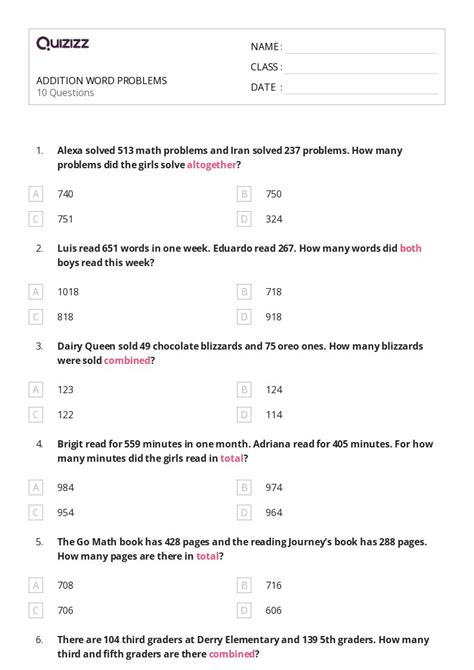 Quizizz

NAME :

CLASS :

DATE :

ADDITION WORD PROBLEMS
10 Questions

1. Alexa solved 513 math problems and Iran solved 237 problems. How many problems did the girls solve altogether?

A 740
B 750
C 751
D 324

2. Luis read 651 words in one week. Eduardo read 267. How many words did both boys read this week?

A 1018
B 718
C 818
D 918

3. Dairy Queen sold 49 chocolate blizzards and 75 oreo ones. How many blizzards were sold combined?

A 123
B 124
C 122
D 114

4. Brigit read for 559 minutes in one month. Adriana read for 405 minutes. For how many minutes did the girls read in total?

A 984
B 974
C 954
D 964

5. The Go Math book has 428 pages and the reading Journey's book has 288 pages. How many pages are there in total?

A 708
B 716
C 706
D 606

6. There are 104 third graders at Derry Elementary and 139 5th graders. How many third and fifth graders are there combined?